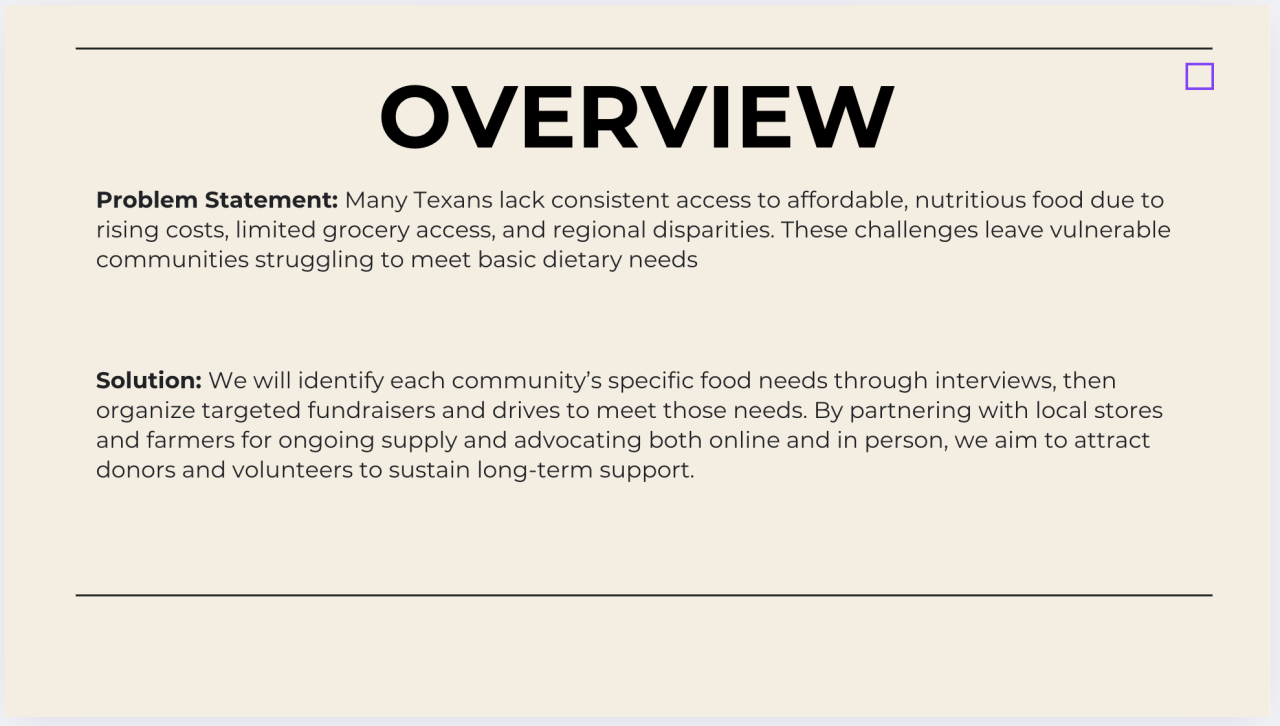 OVERVIEW

Problem Statement: Many Texans lack consistent access to affordable, nutritious food due to rising costs, limited grocery access, and regional disparities. These challenges leave vulnerable communities struggling to meet basic dietary needs

Solution: We will identify each community's specific food needs through interviews, then organize targeted fundraisers and drives to meet those needs. By partnering with local stores and farmers for ongoing supply and advocating both online and in person, we aim to attract donors and volunteers to sustain long-term support.